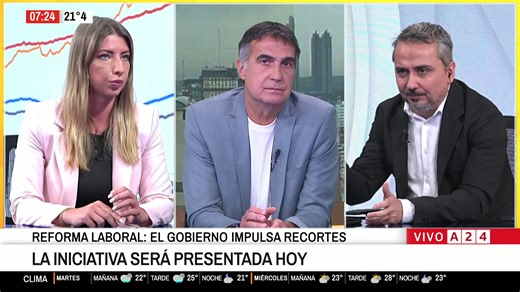 07:24 21°4

REFORMA LABORAL: EL GOBIERNO IMPULSA RECORTES

VIVO A24

LA INICIATIVA SERÁ PRESENTADA HOY

CLIMA MARTES MAÑANA 22° TARDE 25° NOCHE 21° MIÉRCOLES MAÑANA 23° TARDE 28° NOCHE 23°